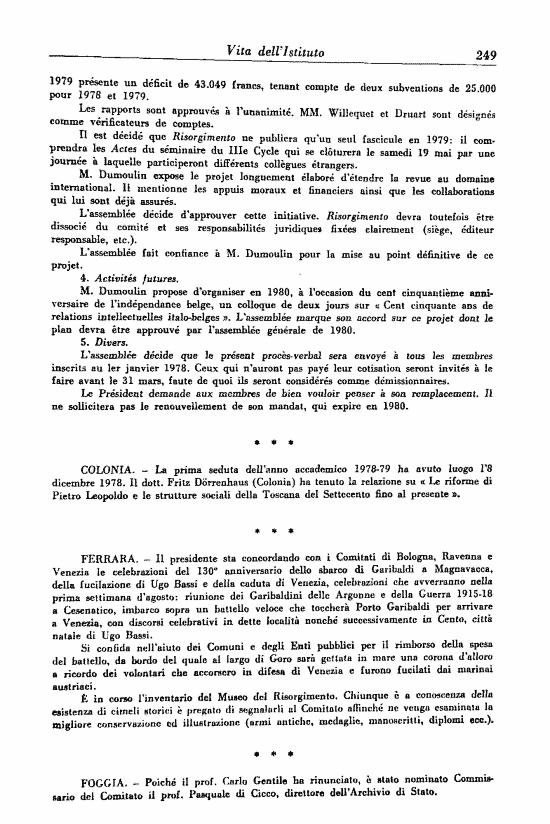 Vita dell'Istituto 249

1979 présente un déficit de 43.049 francs, tenant compte de deux subventions de 25.000 pour 1978 et 1979.

Les rapports sont approuvés à l'unanimité. MM. Willequet et Druart sont désignés comme vérificateurs de comptes.

Il est décidé que Risorgimento ne publiera qu'un seul fascicule en 1979: il comprendra les Actes du séminaire du IIIe Cycle qui se clôturera le samedi 19 mai par une journée à laquelle participeront différents collègues étrangers.

M. Dumoulin expose le projet longuement élaboré d'étendre la revue au domaine international. Il mentionne les appuis moraux et financiers ainsi que les collaborations qui lui sont déjà assurés.

L'assemblée décide d'approuver cette initiative. Risorgimento devra toutefois être dissocié du comité et ses responsabilités juridiques fixées clairement (siège, éditeur responsable, etc.).

L'assemblée fait confiance à M. Dumoulin pour la mise au point définitive de ce projet.

4. Activités futures.

M. Dumoulin propose d'organiser en 1980, à l'occasion du cent cinquantième anniversaire de l'indépendance belge, un colloque de deux jours sur « Cent cinquante ans de relations intellectuelles italo-belges ». L'assemblée marque son accord sur ce projet dont le plan devra être approuvé par l'assemblée générale de 1980.

5. Divers.

L'assemblée décide que le présent procès-verbal sera envoyé à tous les membres inscrits au 1er janvier 1978. Ceux qui n'auront pas payé leur cotisation seront invités à le faire avant le 31 mars, faute de quoi ils seront considérés comme démissionnaires.

Le Président demande aux membres de bien vouloir penser à son remplacement. Il ne sollicitera pas le renouvellement de son mandat, qui expire en 1980.

* * *

COLONIA. – La prima seduta dell'anno accademico 1978-79 ha avuto luogo l'8 dicembre 1978. Il dott. Fritz Dörrenhaus (Colonia) ha tenuto la relazione su « Le riforme di Pietro Leopoldo e le strutture sociali della Toscana del Settecento fino al presente ».

* * *

FERRARA. – Il presidente sta concordando con i Comitati di Bologna, Ravenna e Venezia le celebrazioni del 130° anniversario dello sbarco di Garibaldi a Magnavacca, della fucilazione di Ugo Bassi e della caduta di Venezia, celebrazioni che avverranno nella prima settimana d'agosto: riunione dei Garibaldini delle Argonne e della Guerra 1915-18 a Cesenatico, imbarco sopra un battello veloce che toccherà Porto Garibaldi per arrivare a Venezia, con discorsi celebrativi in dette località nonché successivamente in Cento, città natale di Ugo Bassi.

Si confida nell'aiuto dei Comuni e degli Enti pubblici per il rimborso della spesa del battello, da bordo del quale al largo di Goro sarà gettata in mare una corona d'alloro a ricordo dei volontari che accorsero in difesa di Venezia e furono fucilati dai marinai austriaci.

È in corso l'inventario del Museo del Risorgimento. Chiunque è a conoscenza della esistenza di cimeli storici è pregato di segnalarli al Comitato affinché ne venga esaminata la migliore conservazione ed illustrazione (armi antiche, medaglie, manoscritti, diplomi ecc.).

* * *

FOGGIA. – Poiché il prof. Carlo Gentile ha rinunciato, è stato nominato Commissario del Comitato il prof. Pasquale di Cicco, direttore dell'Archivio di Stato.